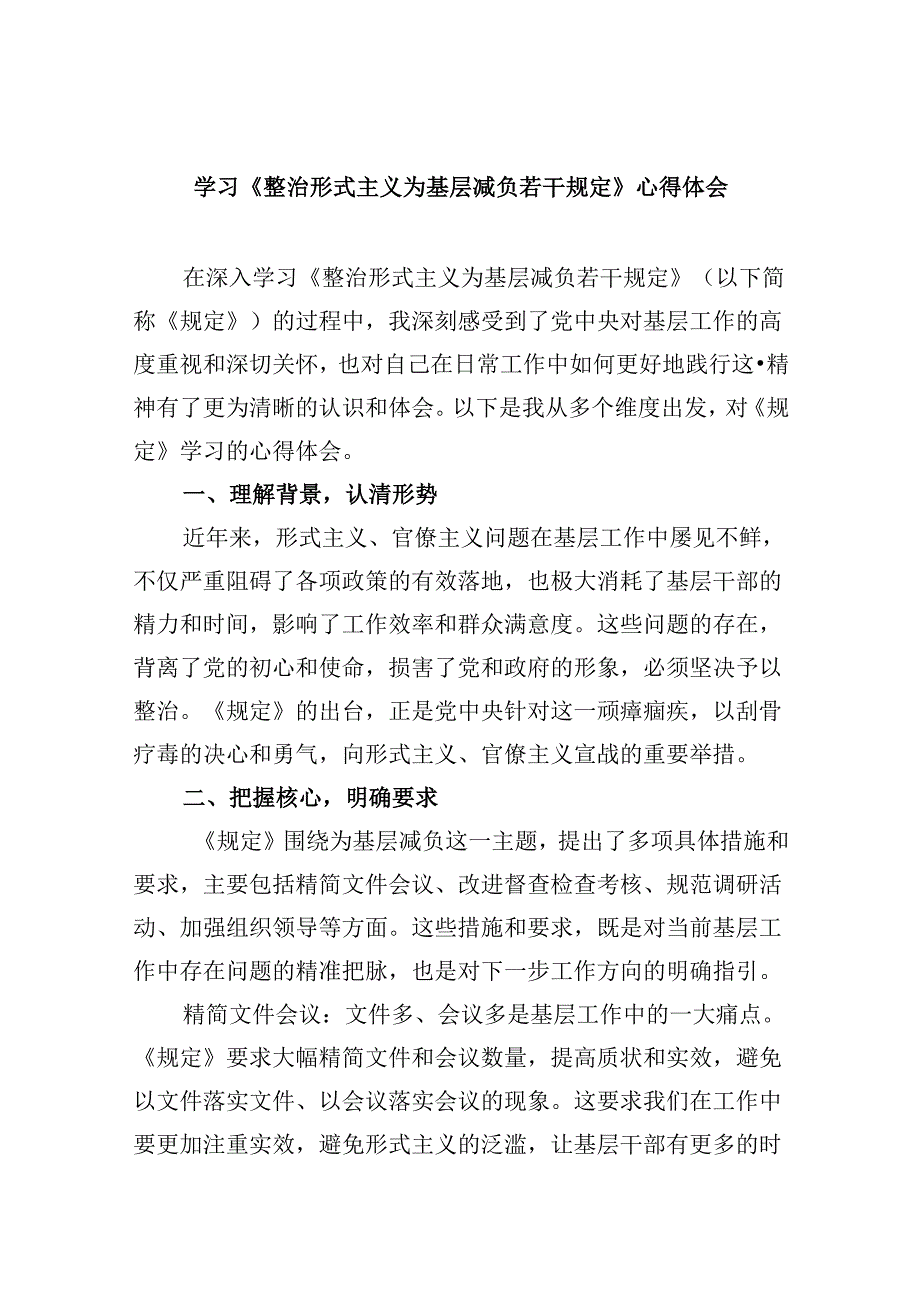 学习《整治形式主义为基层减负若干规定》心得体会

在深入学习《整治形式主义为基层减负若干规定》（以下简称《规定》）的过程中，我深刻感受到了党中央对基层工作的高度重视和深切关怀，也对自己在日常工作中如何更好地践行这•精神有了更为清晰的认识和体会。以下是我从多个维度出发，对《规定》学习的心得体会。

一、理解背景，认清形势

近年来，形式主义、官僚主义问题在基层工作中屡见不鲜，不仅严重阻碍了各项政策的有效落地，也极大消耗了基层干部的精力和时间，影响了工作效率和群众满意度。这些问题的存在，背离了党的初心和使命，损害了党和政府的形象，必须坚决予以整治。《规定》的出台，正是党中央针对这一顽瘴痼疾，以刮骨疗毒的决心和勇气，向形式主义、官僚主义宣战的重要举措。

二、把握核心，明确要求

《规定》围绕为基层减负这一主题，提出了多项具体措施和要求，主要包括精简文件会议、改进督查检查考核、规范调研活动、加强组织领导等方面。这些措施和要求，既是对当前基层工作中存在问题的精准把脉，也是对下一步工作方向的明确指引。

精简文件会议：文件多、会议多是基层工作中的一大痛点。《规定》要求大幅精简文件和会议数量，提高质状和实效，避免以文件落实文件、以会议落实会议的现象。这要求我们在工作中要更加注重实效，避免形式主义的泛滥，让基层干部有更多的时